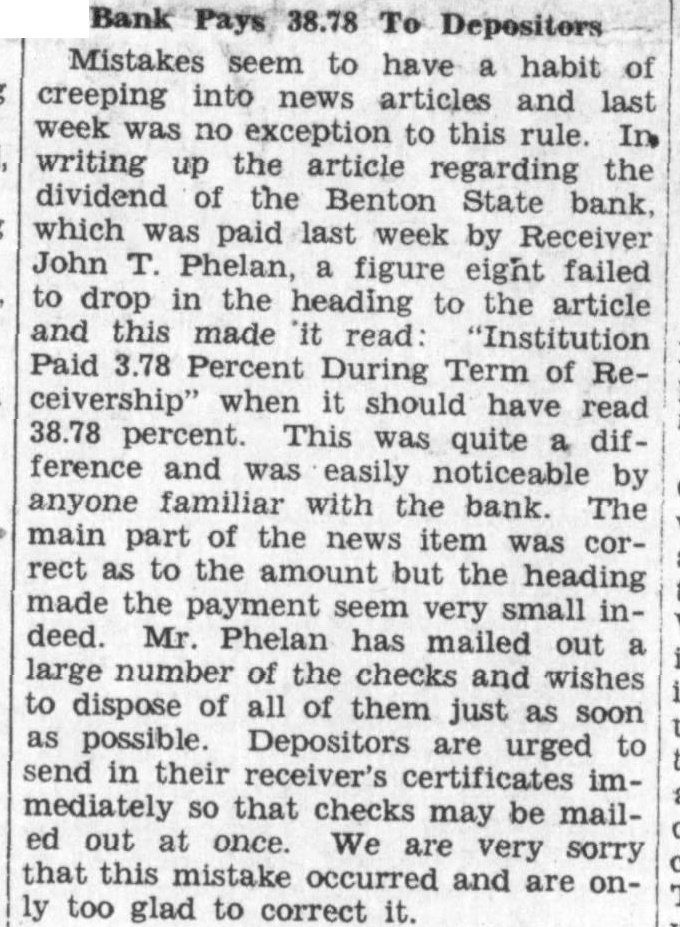 Bank Pays 38.78 To Depositors

Mistakes seem to have a habit of creeping into news articles and last week was no exception to this rule. In writing up the article regarding the dividend of the Benton State bank, which was paid last week by Receiver John T. Phelan, a figure eight failed to drop in the heading to the article and this made it read: "Institution Paid 3.78 Percent During Term of Receivership" when it should have read 38.78 percent. This was quite a difference and was easily noticeable by anyone familiar with the bank. The main part of the news item was correct as to the amount but the heading made the payment seem very small indeed. Mr. Phelan has mailed out a large number of the checks and wishes to dispose of all of them just as soon as possible. Depositors are urged to send in their receiver's certificates immediately so that checks may be mailed out at once. We are very sorry that this mistake occurred and are only too glad to correct it.